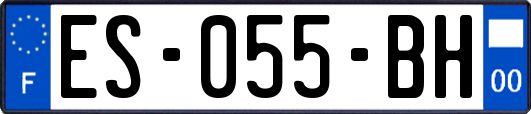 F

ES-055-BH

00